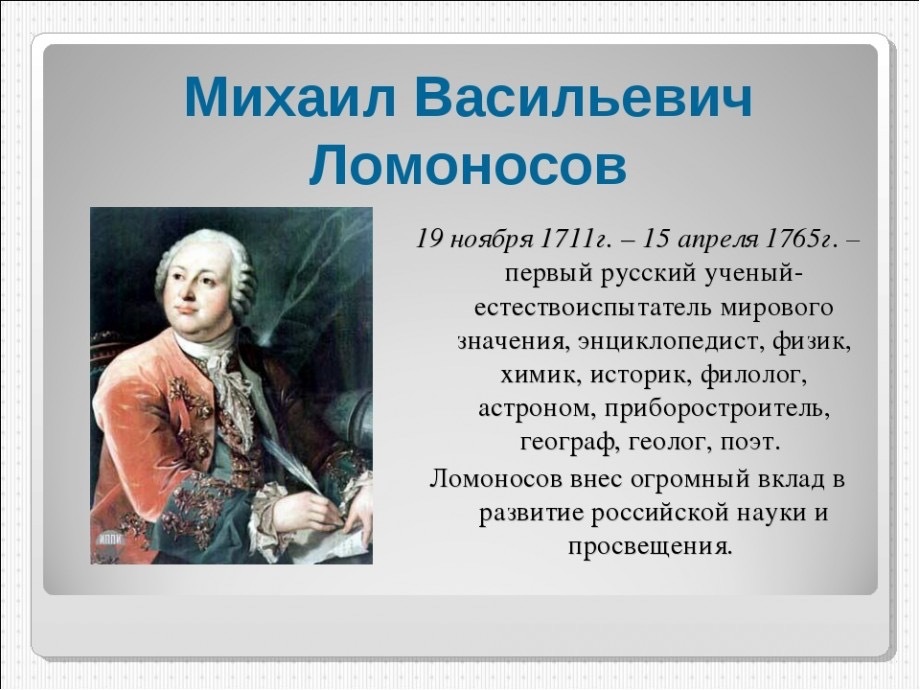 Михаил Васильевич Ломоносов

19 ноября 1711г. – 15 апреля 1765г. – первый русский ученый-естествоиспытатель мирового значения, энциклопедист, физик, химик, историк, филолог, астроном, приборостроитель, географ, геолог, поэт.

Ломоносов внес огромный вклад в развитие российской науки и просвещения.